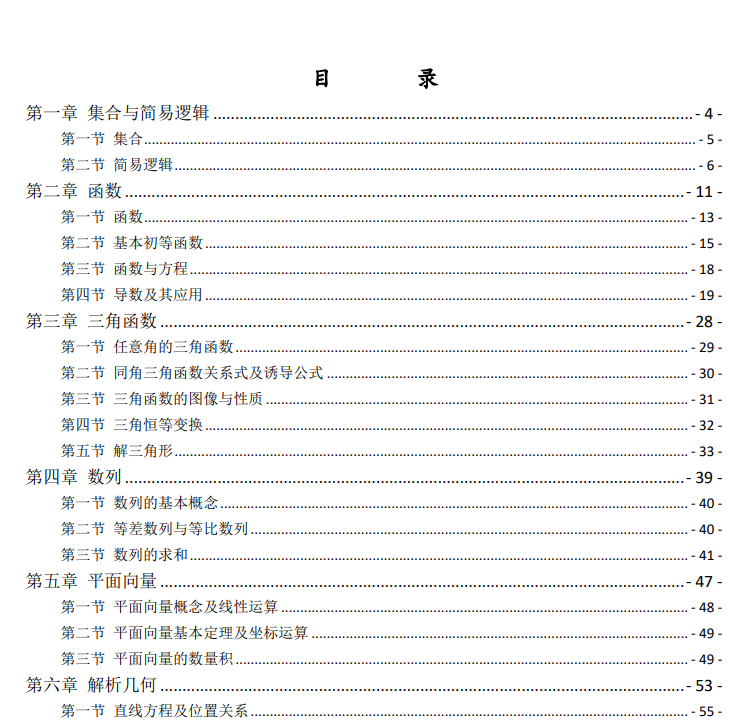 目 录

第一章 集合与简易逻辑 - 4 -

第一节 集合 - 5 -

第二节 简易逻辑 - 6 -

第二章 函数 - 11 -

第一节 函数 - 13 -

第二节 基本初等函数 - 15 -

第三节 函数与方程 - 18 -

第四节 导数及其应用 - 19 -

第三章 三角函数 - 28 -

第一节 任意角的三角函数 - 29 -

第二节 同角三角函数关系式及诱导公式 - 30 -

第三节 三角函数的图像与性质 - 31 -

第四节 三角恒等变换 - 32 -

第五节 解三角形 - 33 -

第四章 数列 - 39 -

第一节 数列的基本概念 - 40 -

第二节 等差数列与等比数列 - 40 -

第三节 数列的求和 - 41 -

第五章 平面向量 - 47 -

第一节 平面向量概念及线性运算 - 48 -

第二节 平面向量基本定理及坐标运算 - 49 -

第三节 平面向量的数量积 - 49 -

第六章 解析几何 - 53 -

第一节 直线方程及位置关系 - 55 -